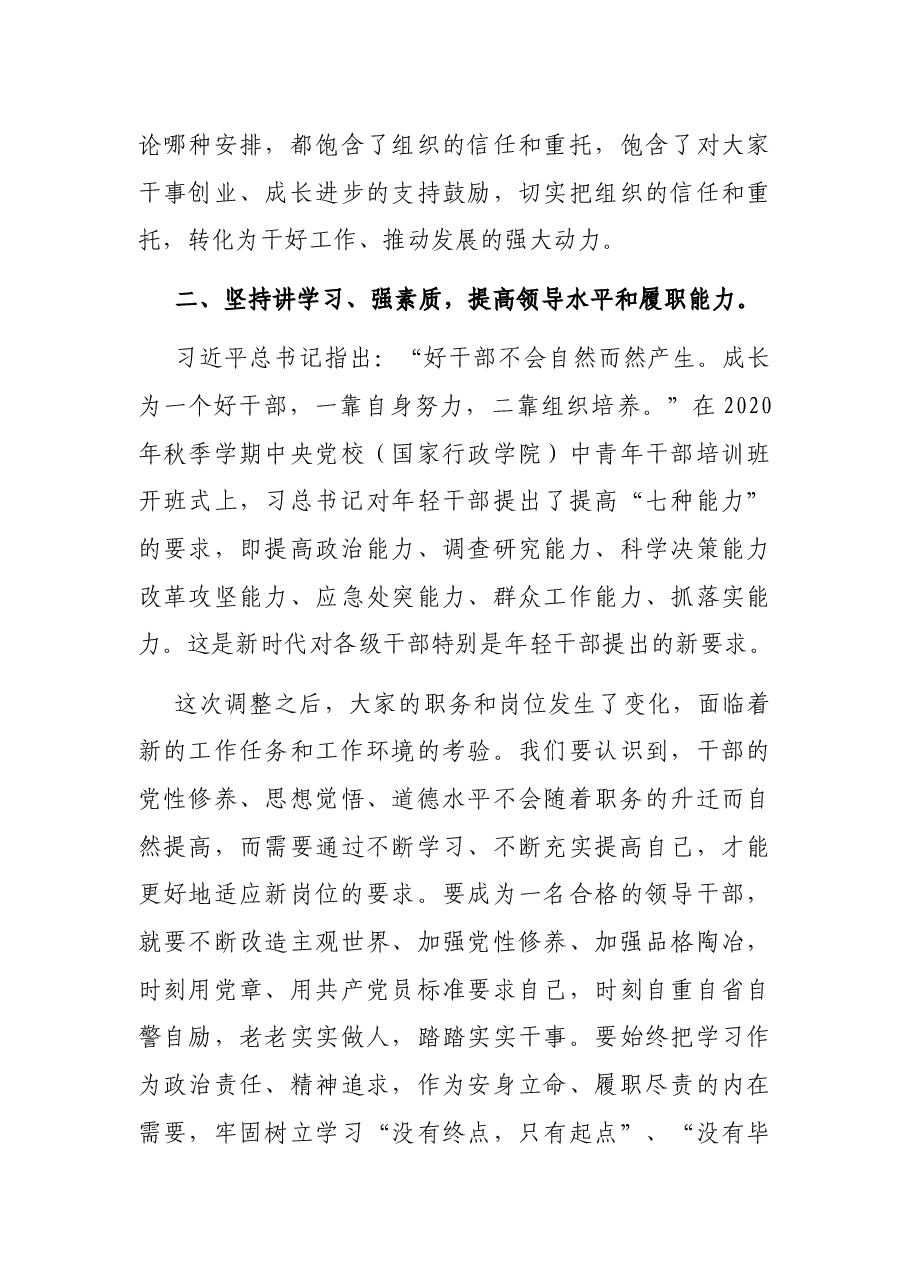 论哪种安排，都饱含了组织的信任和重托，饱含了对大家干事创业、成长进步的支持鼓励，切实把组织的信任和重托，转化为干好工作、推动发展的强大动力。

二、坚持讲学习、强素质，提高领导水平和履职能力。

习近平总书记指出：“好干部不会自然而然产生。成长为一个好干部，一靠自身努力，二靠组织培养。”在2020年秋季学期中央党校（国家行政学院）中青年干部培训班开班式上，习总书记对年轻干部提出了提高“七种能力”的要求，即提高政治能力、调查研究能力、科学决策能力改革攻坚能力、应急处突能力、群众工作能力、抓落实能力。这是新时代对各级干部特别是年轻干部提出的新要求。

这次调整之后，大家的职务和岗位发生了变化，面临着新的工作任务和工作环境的考验。我们要认识到，干部的党性修养、思想觉悟、道德水平不会随着职务的升迁而自然提高，而需要通过不断学习、不断充实提高自己，才能更好地适应新岗位的要求。要成为一名合格的领导干部，就要不断改造主观世界、加强党性修养、加强品格陶冶，时刻用党章、用共产党员标准要求自己，时刻自重自省自警自励，老老实实做人，踏踏实实干事。要始终把学习作为政治责任、精神追求，作为安身立命、履职尽责的内在需要，牢固树立学习“没有终点，只有起点”、“没有毕